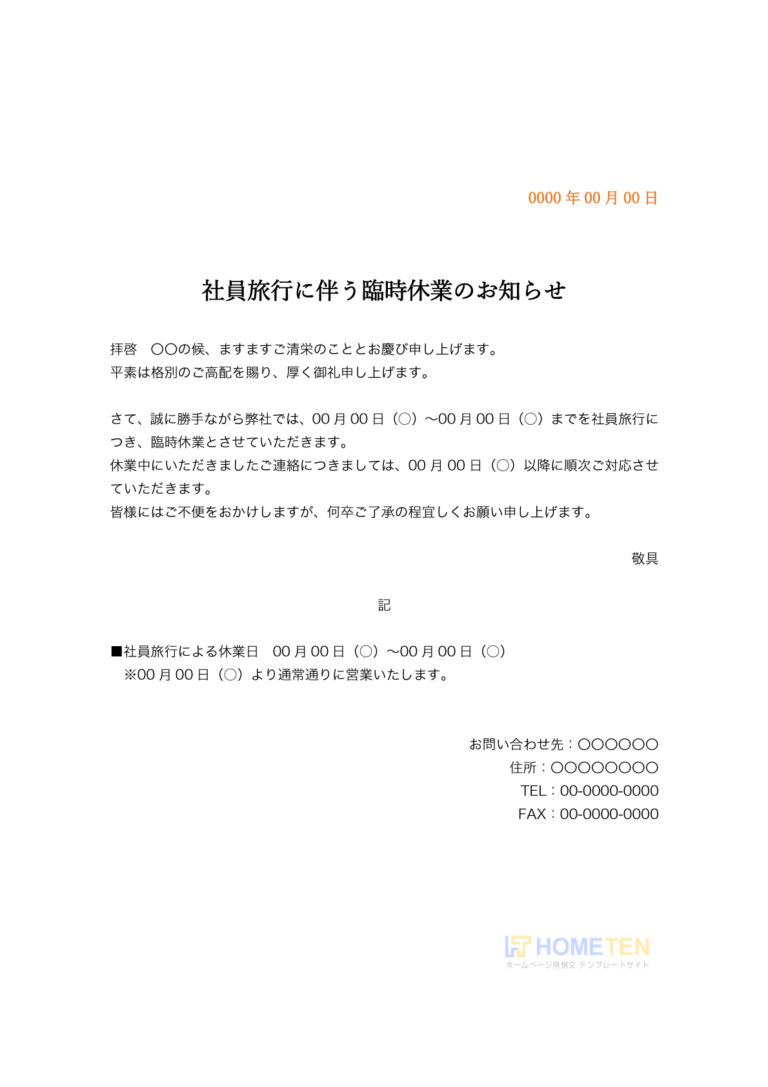 0000 年 00 月 00 日

社員旅行に伴う臨時休業のお知らせ

拝啓　〇〇の候、ますますご清栄のこととお慶び申し上げます。
平素は格別のご高配を賜り、厚く御礼申し上げます。

さて、誠に勝手ながら弊社では、00 月 00 日（〇）～00 月 00 日（〇）までを社員旅行につき、臨時休業とさせていただきます。
休業中にいただきましたご連絡につきましては、00 月 00 日（〇）以降に順次ご対応させていただきます。
皆様にはご不便をおかけしますが、何卒ご了承の程宜しくお願い申し上げます。

敬具

記

■社員旅行による休業日　00 月 00 日（〇）～00 月 00 日（〇）
※00 月 00 日（〇）より通常通りに営業いたします。

お問い合わせ先：〇〇〇〇〇〇
住所：〇〇〇〇〇〇〇〇
TEL：00-0000-0000
FAX：00-0000-0000

HOMETEN
ホームページ用例文 テンプレートサイト